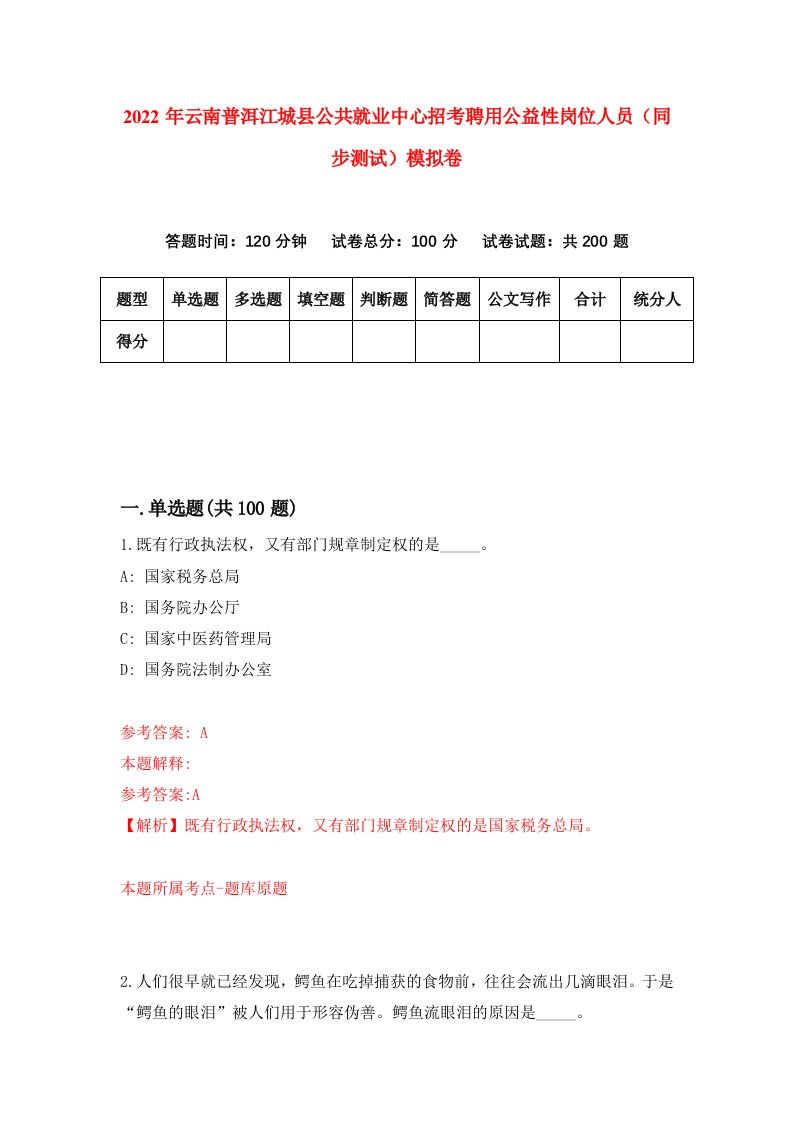 2022 年云南普洱江城县公共就业中心招考聘用公益性岗位人员（同步测试）模拟卷

答题时间：120 分钟　试卷总分：100 分　试卷试题：共 200 题

| 题型 | 单选题 | 多选题 | 填空题 | 判断题 | 简答题 | 公文写作 | 合计 | 统分人 |
|---|---|---|---|---|---|---|---|---|
| 得分 | | | | | | | | |

一.单选题(共 100 题)

1.既有行政执法权，又有部门规章制定权的是_____。

A: 国家税务总局

B: 国务院办公厅

C: 国家中医药管理局

D: 国务院法制办公室

参考答案: A

本题解释:

参考答案:A

【解析】既有行政执法权，又有部门规章制定权的是国家税务总局。

本题所属考点-题库原题

2.人们很早就已经发现，鳄鱼在吃掉捕获的食物前，往往会流出几滴眼泪。于是“鳄鱼的眼泪”被人们用于形容伪善。鳄鱼流眼泪的原因是_____。